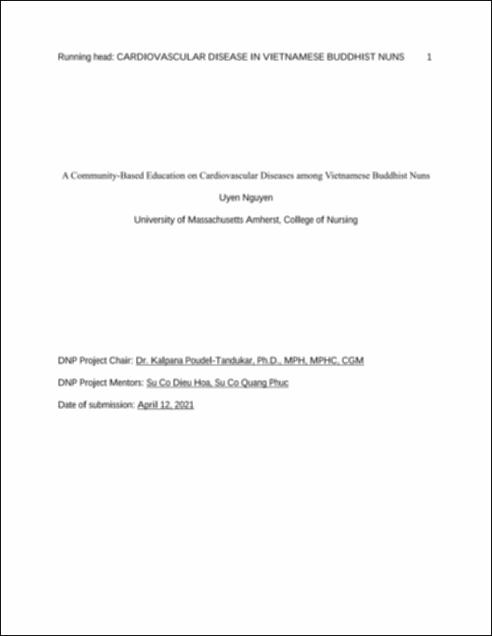 Running head: CARDIOVASCULAR DISEASE IN VIETNAMESE BUDDHIST NUNS 1

A Community-Based Education on Cardiovascular Diseases among Vietnamese Buddhist Nuns

Uyen Nguyen

University of Massachusetts Amherst, College of Nursing

DNP Project Chair: Dr. Kalpana Poudel-Tandukar, Ph.D., MPH, MPHC, CGM

DNP Project Mentors: Su Co Dieu Hoa, Su Co Quang Phuc

Date of submission: April 12, 2021